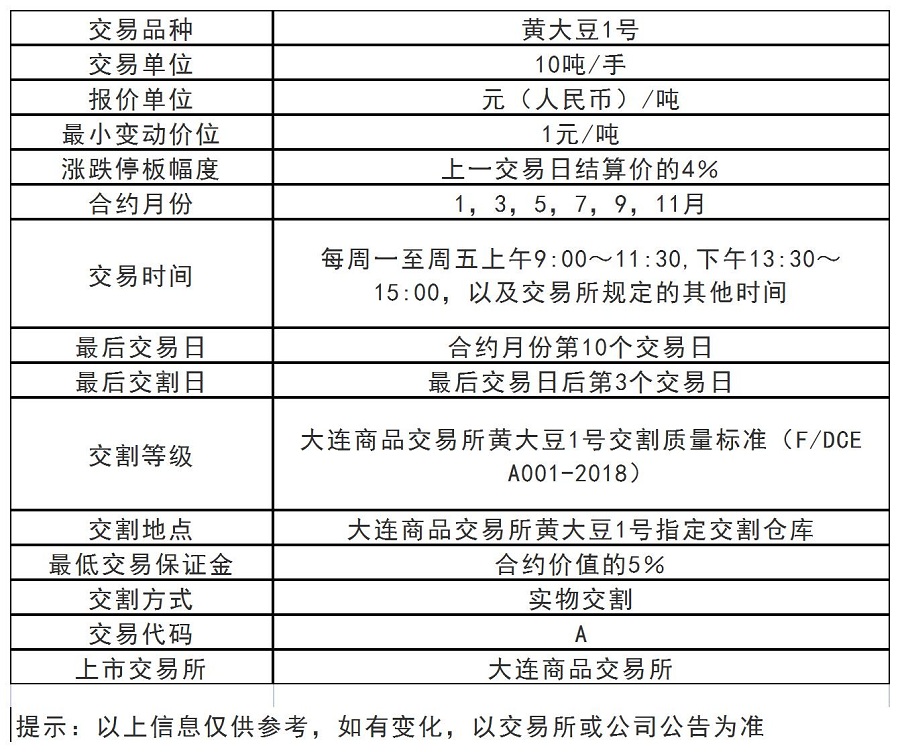 | 交易品种 | 黄大豆1号 |
|---|---|
| 交易单位 | 10吨/手 |
| 报价单位 | 元（人民币）/吨 |
| 最小变动价位 | 1元/吨 |
| 涨跌停板幅度 | 上一交易日结算价的4% |
| 合约月份 | 1，3，5，7，9，11月 |
| 交易时间 | 每周一至周五上午9:00～11:30，下午13:30～15:00，以及交易所规定的其他时间 |
| 最后交易日 | 合约月份第10个交易日 |
| 最后交割日 | 最后交易日后第3个交易日 |
| 交割等级 | 大连商品交易所黄大豆1号交割质量标准（F/DCE A001-2018） |
| 交割地点 | 大连商品交易所黄大豆1号指定交割仓库 |
| 最低交易保证金 | 合约价值的5% |
| 交割方式 | 实物交割 |
| 交易代码 | A |
| 上市交易所 | 大连商品交易所 |

提示：以上信息仅供参考，如有变化，以交易所或公司公告为准